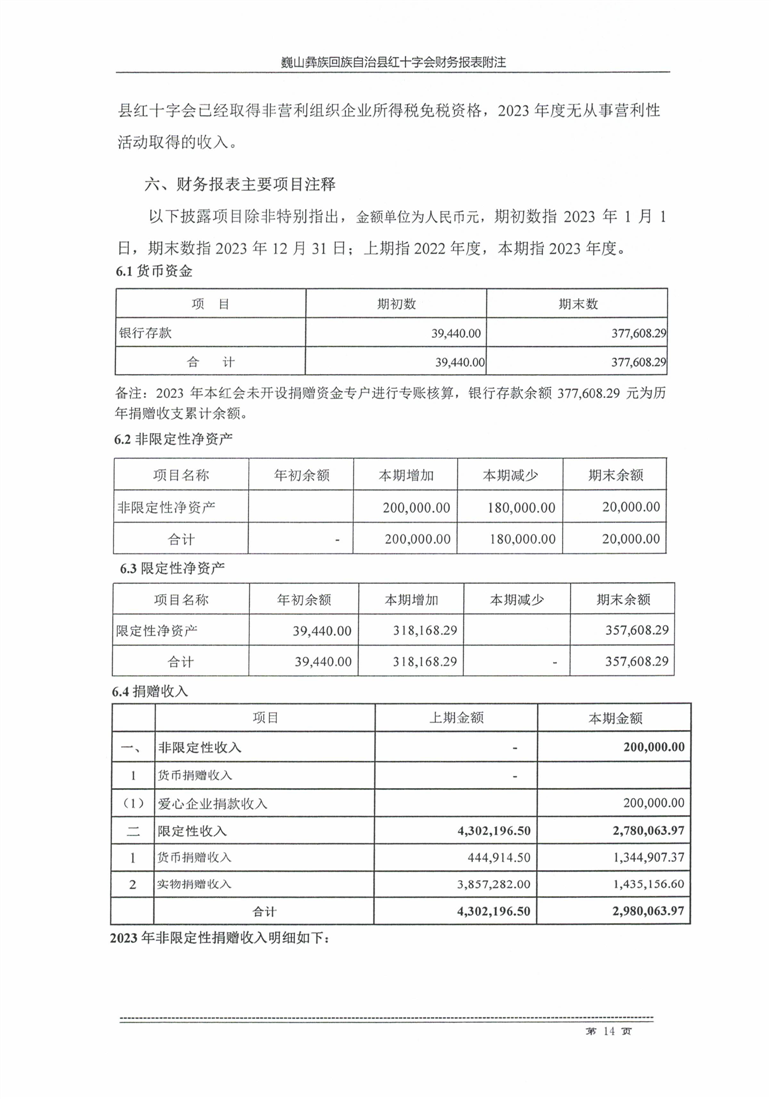 巍山彝族回族自治县红十字会财务报表附注

县红十字会已经取得非营利组织企业所得税免税资格，2023 年度无从事营利性活动取得的收入。

六、财务报表主要项目注释

以下披露项目除非特别指出，金额单位为人民币元，期初数指 2023 年 1 月 1 日，期末数指 2023 年 12 月 31 日；上期指 2022 年度，本期指 2023 年度。

6.1 货币资金

| 项　目 | 期初数 | 期末数 |
|---|---|---|
| 银行存款 | 39,440.00 | 377,608.29 |
| 合　计 | 39,440.00 | 377,608.29 |

备注：2023 年本红会未开设捐赠资金专户进行专账核算，银行存款余额 377,608.29 元为历年捐赠收支累计余额。

6.2 非限定性净资产

| 项目名称 | 年初余额 | 本期增加 | 本期减少 | 期末余额 |
|---|---|---|---|---|
| 非限定性净资产 | | 200,000.00 | 180,000.00 | 20,000.00 |
| 合计 | - | 200,000.00 | 180,000.00 | 20,000.00 |

6.3 限定性净资产

| 项目名称 | 年初余额 | 本期增加 | 本期减少 | 期末余额 |
|---|---|---|---|---|
| 限定性净资产 | 39,440.00 | 318,168.29 | | 357,608.29 |
| 合计 | 39,440.00 | 318,168.29 | - | 357,608.29 |

6.4 捐赠收入

| | 项目 | 上期金额 | 本期金额 |
|---|---|---|---|
| 一、 | 非限定性收入 | - | 200,000.00 |
| 1 | 货币捐赠收入 | - | |
| （1） | 爱心企业捐款收入 | | 200,000.00 |
| 二 | 限定性收入 | 4,302,196.50 | 2,780,063.97 |
| 1 | 货币捐赠收入 | 444,914.50 | 1,344,907.37 |
| 2 | 实物捐赠收入 | 3,857,282.00 | 1,435,156.60 |
| | 合计 | 4,302,196.50 | 2,980,063.97 |

2023 年非限定性捐赠收入明细如下：

第 14 页